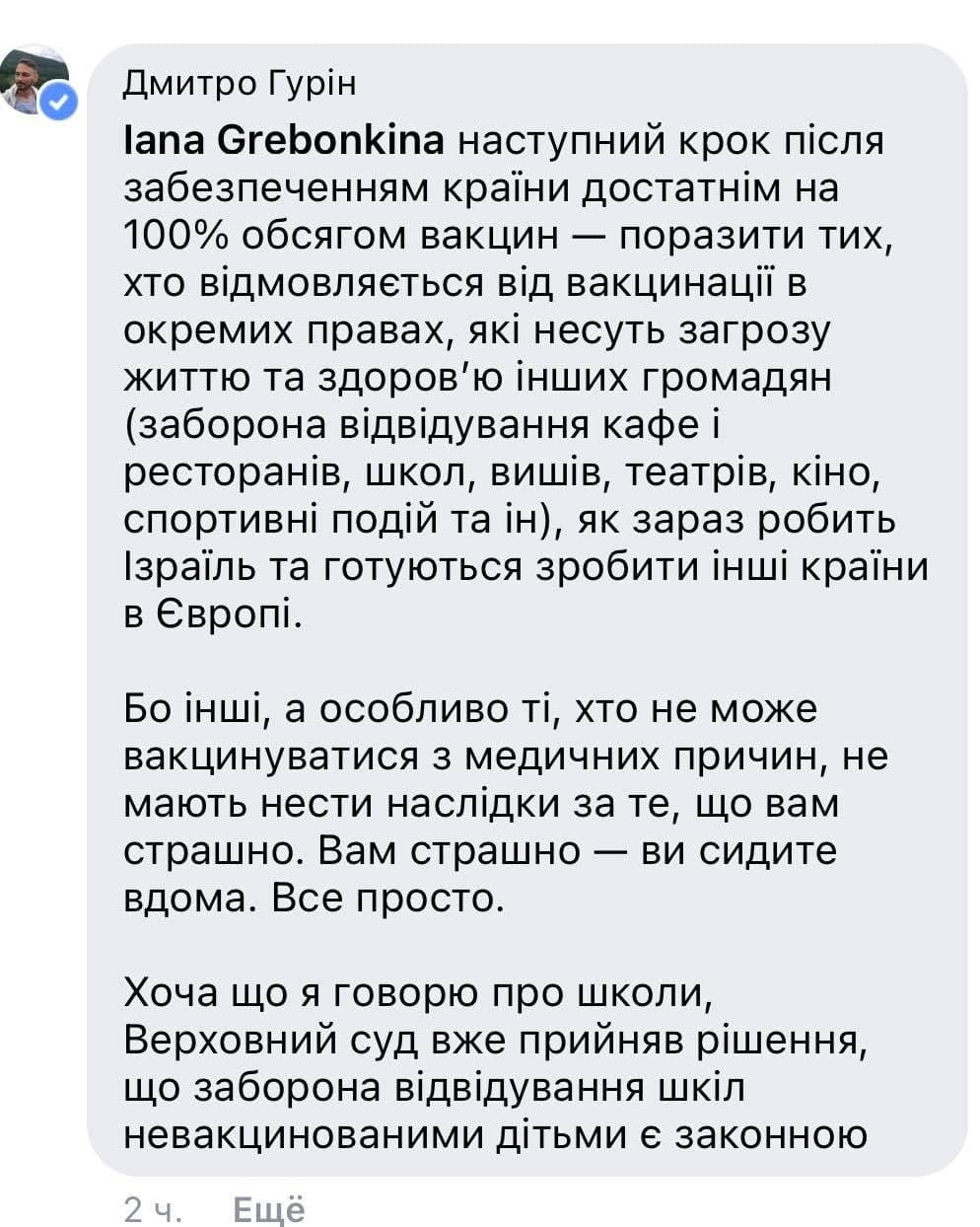 Дмитро Гурін
Iana Grebonkina наступний крок після забезпеченням країни достатнім на 100% обсягом вакцин — поразити тих, хто відмовляється від вакцинації в окремих правах, які несуть загрозу життю та здоров'ю інших громадян (заборона відвідування кафе і ресторанів, школ, вишів, театрів, кіно, спортивні подій та ін), як зараз робить Ізраїль та готуються зробити інші країни в Європі.

Бо інші, а особливо ті, хто не може вакцинуватися з медичних причин, не мають нести наслідки за те, що вам страшно. Вам страшно — ви сидите вдома. Все просто.

Хоча що я говорю про школи, Верховний суд вже прийняв рішення, що заборона відвідування шкіл невакцинованими дітьми є законною

2 ч. Ещё